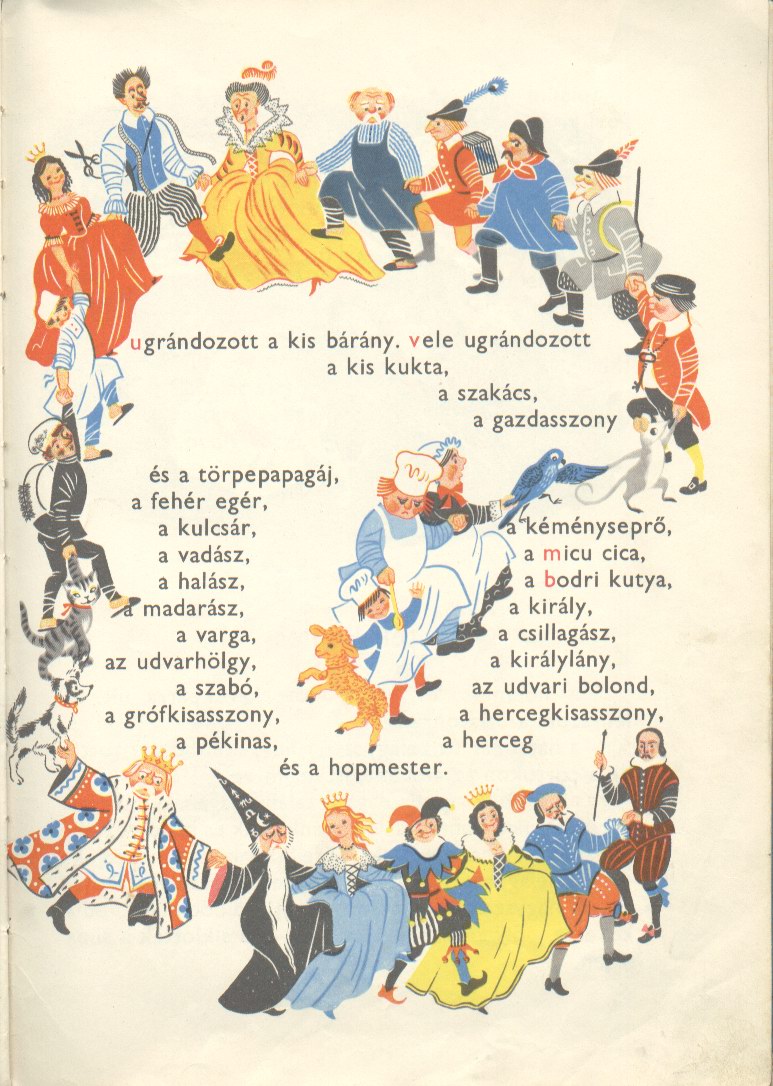 ugrándozott a kis bárány. vele ugrándozott
a kis kukta,
a szakács,
a gazdasszony

és a törpepapagáj,
a fehér egér,
a kulcsár,
a vadász,
a halász,
a madarász,
a varga,
az udvarhölgy,
a szabó,
a grófkisasszony,
a pékinas,

a kéményseprő,
a micu cica,
a bodri kutya,
a király,
a csillagász,
a királylány,
az udvari bolond,
a hercegkisasszony,
a herceg
és a hopmester.